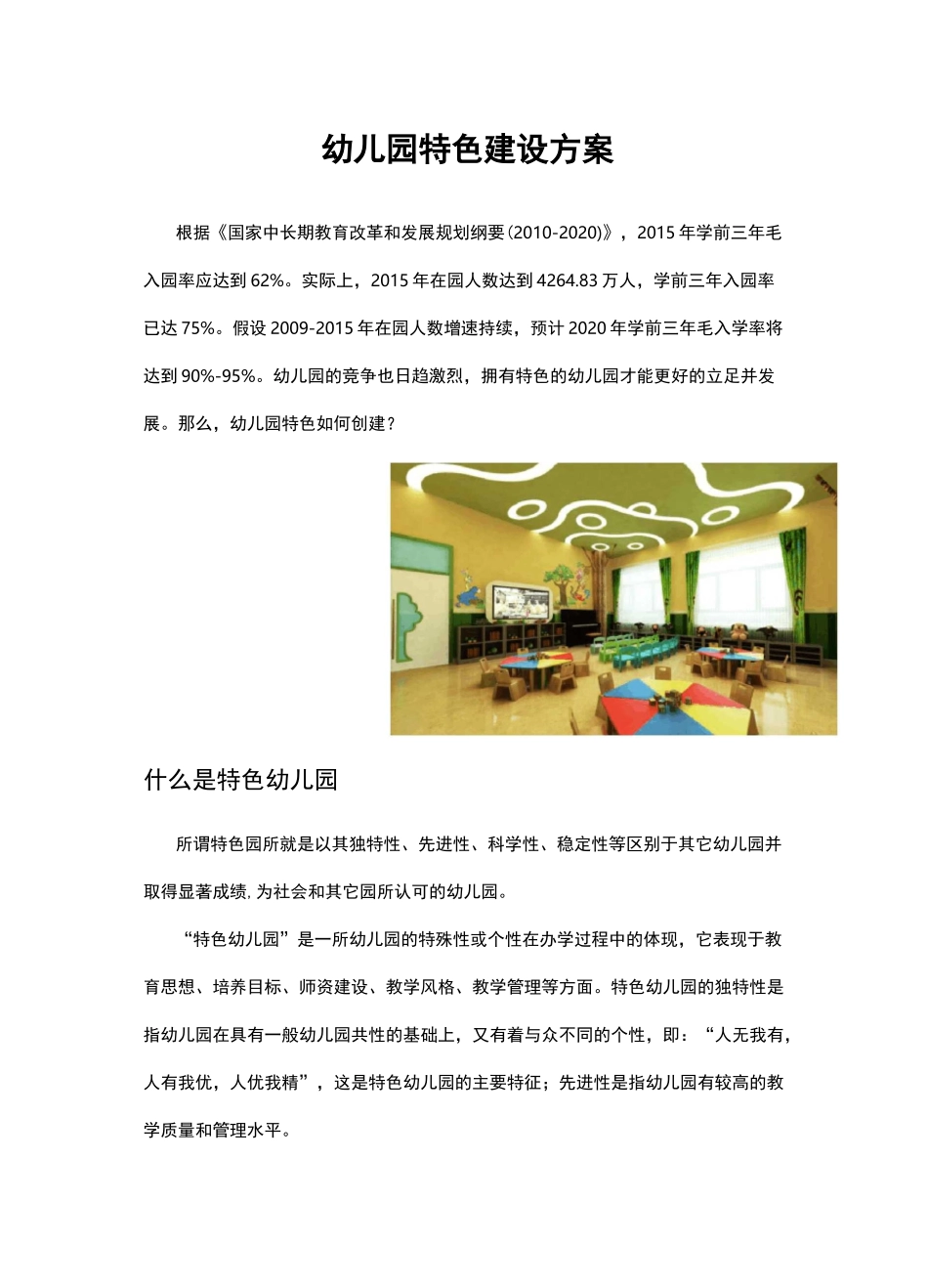 幼儿园特色建设方案

根据《国家中长期教育改革和发展规划纲要(2010-2020)》，2015 年学前三年毛入园率应达到 62%。实际上，2015 年在园人数达到 4264.83 万人，学前三年入园率已达 75%。假设 2009-2015 年在园人数增速持续，预计 2020 年学前三年毛入学率将达到 90%-95%。幼儿园的竞争也日趋激烈，拥有特色的幼儿园才能更好的立足并发展。那么，幼儿园特色如何创建？

什么是特色幼儿园

所谓特色园所就是以其独特性、先进性、科学性、稳定性等区别于其它幼儿园并取得显著成绩,为社会和其它园所认可的幼儿园。

“特色幼儿园”是一所幼儿园的特殊性或个性在办学过程中的体现，它表现于教育思想、培养目标、师资建设、教学风格、教学管理等方面。特色幼儿园的独特性是指幼儿园在具有一般幼儿园共性的基础上，又有着与众不同的个性，即：“人无我有，人有我优，人优我精”，这是特色幼儿园的主要特征；先进性是指幼儿园有较高的教学质量和管理水平。